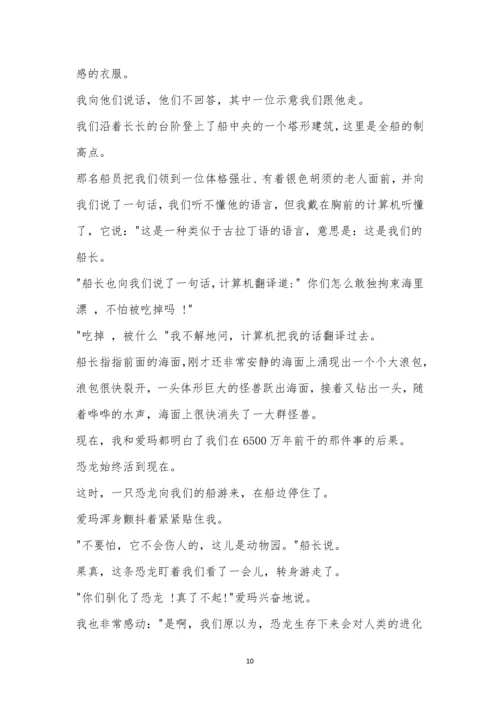 感的衣服。

我向他们说话，他们不回答，其中一位示意我们跟他走。

我们沿着长长的台阶登上了船中央的一个塔形建筑，这里是全船的制高点。

那名船员把我们领到一位体格强壮、有着银色胡须的老人面前，并向我们说了一句话，我们听不懂他的语言，但我戴在胸前的计算机听懂了，它说："这是一种类似于古拉丁语的语言，意思是：这是我们的船长。

"船长也向我们说了一句话，计算机翻译道：" 你们怎么敢独拘束海里漂 ，不怕被吃掉吗 ！"

"吃掉 ，被什么 "我不解地问，计算机把我的话翻译过去。

船长指指前面的海面，刚才还非常安静的海面上涌现出一个个大浪包，浪包很快裂开，一头体形巨大的怪兽跃出海面，接着又钻出一头，随着哗哗的水声，海面上很快消失了一大群怪兽。

现在，我和爱玛都明白了我们在 6500 万年前干的那件事的后果。

恐龙始终活到现在。

这时，一只恐龙向我们的船游来，在船边停住了。

爱玛浑身颤抖着紧紧贴住我。

"不要怕，它不会伤人的，这儿是动物园。"船长说。

果真，这条恐龙盯着我们看了一会儿，转身游走了。

"你们驯化了恐龙 ！真了不起!"爱玛兴奋地说。

我也非常感动："是啊，我们原以为，恐龙生存下来会对人类的进化

10